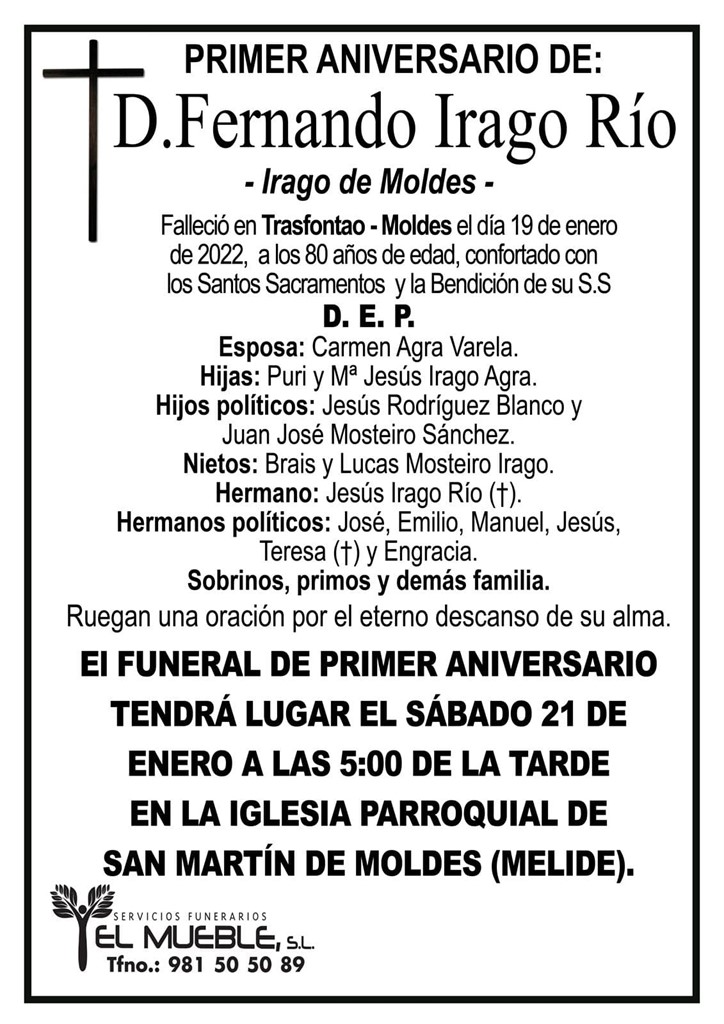 PRIMER ANIVERSARIO DE:
D.Fernando Irago Río
- Irago de Moldes -

Falleció en Trasfontao - Moldes el día 19 de enero de 2022, a los 80 años de edad, confortado con los Santos Sacramentos y la Bendición de su S.S

D. E. P.

Esposa: Carmen Agra Varela.
Hijas: Puri y Mª Jesús Irago Agra.
Hijos políticos: Jesús Rodríguez Blanco y Juan José Mosteiro Sánchez.
Nietos: Brais y Lucas Mosteiro Irago.
Hermano: Jesús Irago Río (†).
Hermanos políticos: José, Emilio, Manuel, Jesús, Teresa (†) y Engracia.
Sobrinos, primos y demás familia.

Ruegan una oración por el eterno descanso de su alma.

El FUNERAL DE PRIMER ANIVERSARIO TENDRÁ LUGAR EL SÁBADO 21 DE ENERO A LAS 5:00 DE LA TARDE EN LA IGLESIA PARROQUIAL DE SAN MARTÍN DE MOLDES (MELIDE).

SERVICIOS FUNERARIOS
EL MUEBLE, S.L.
Tfno.: 981 50 50 89